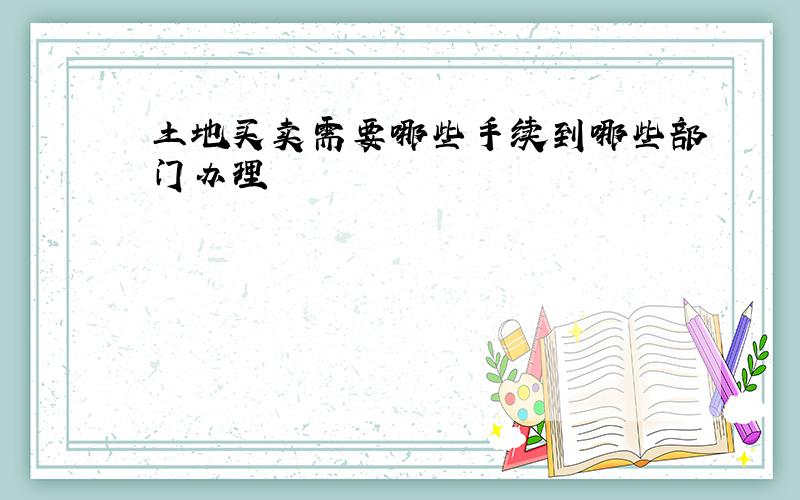 土地买卖需要哪些手续到哪些部门办理